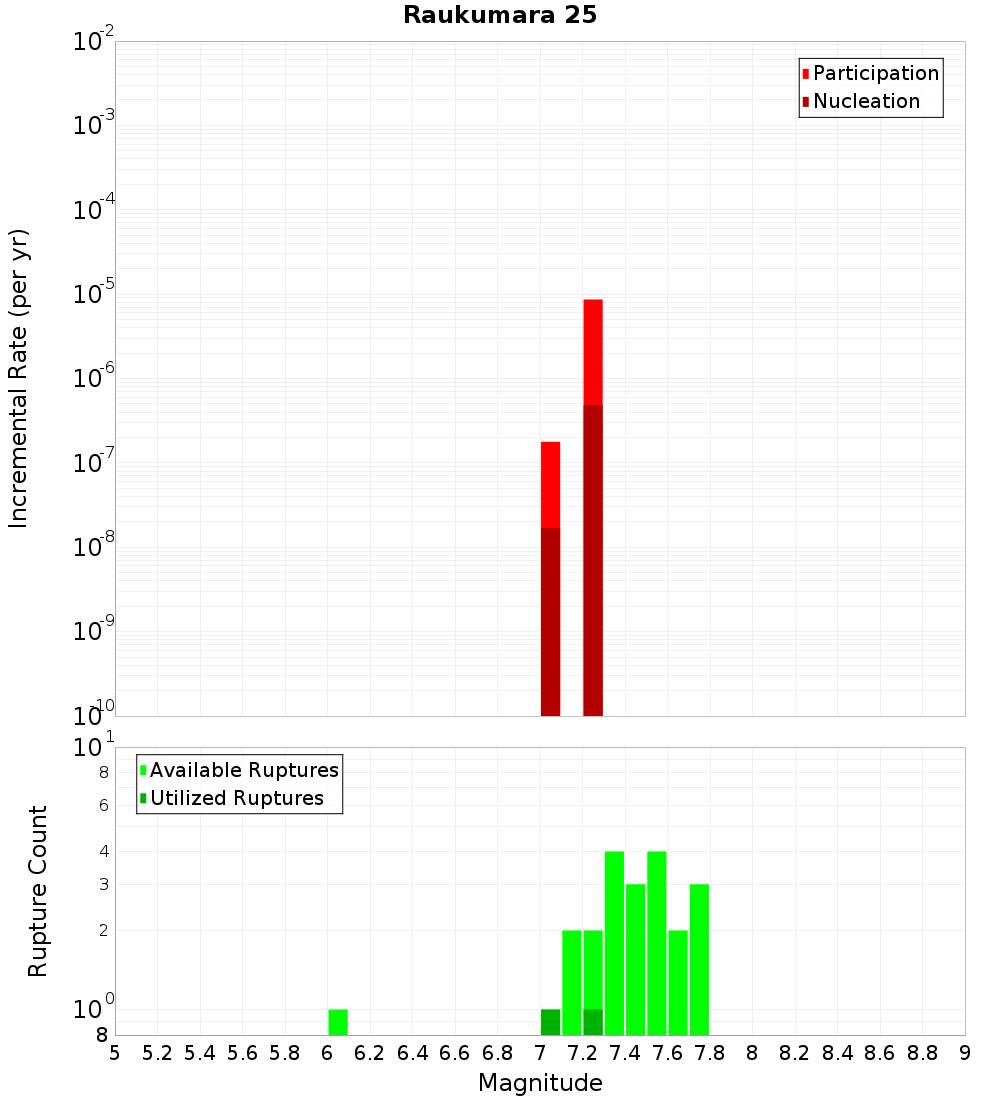 Raukumara 25

Participation
Nucleation

Incremental Rate (per yr)

$10^{-2}$
$10^{-3}$
$10^{-4}$
$10^{-5}$
$10^{-6}$
$10^{-7}$
$10^{-8}$
$10^{-9}$
$10^{-10}$

Available Ruptures
Utilized Ruptures

Rupture Count

$10^{1}$
8
6
4
3
2
$10^{0}$
8

5 5.2 5.4 5.6 5.8 6 6.2 6.4 6.6 6.8 7 7.2 7.4 7.6 7.8 8 8.2 8.4 8.6 8.8 9

Magnitude